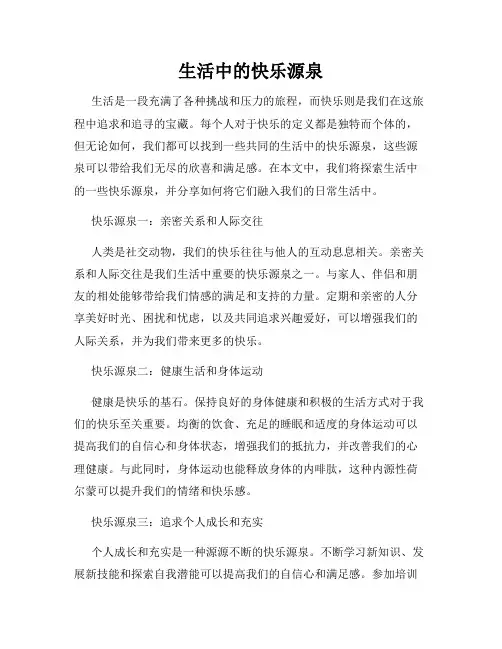 生活中的快乐源泉

生活是一段充满了各种挑战和压力的旅程，而快乐则是我们在这旅程中追求和追寻的宝藏。每个人对于快乐的定义都是独特而个体的，但无论如何，我们都可以找到一些共同的生活中的快乐源泉，这些源泉可以带给我们无尽的欣喜和满足感。在本文中，我们将探索生活中的一些快乐源泉，并分享如何将它们融入我们的日常生活中。

快乐源泉一：亲密关系和人际交往

人类是社交动物，我们的快乐往往与他人的互动息息相关。亲密关系和人际交往是我们生活中重要的快乐源泉之一。与家人、伴侣和朋友的相处能够带给我们情感的满足和支持的力量。定期和亲密的人分享美好时光、困扰和忧虑，以及共同追求兴趣爱好，可以增强我们的人际关系，并为我们带来更多的快乐。

快乐源泉二：健康生活和身体运动

健康是快乐的基石。保持良好的身体健康和积极的生活方式对于我们的快乐至关重要。均衡的饮食、充足的睡眠和适度的身体运动可以提高我们的自信心和身体状态，增强我们的抵抗力，并改善我们的心理健康。与此同时，身体运动也能释放身体的内啡肽，这种内源性荷尔蒙可以提升我们的情绪和快乐感。

快乐源泉三：追求个人成长和充实

个人成长和充实是一种源源不断的快乐源泉。不断学习新知识、发展新技能和探索自我潜能可以提高我们的自信心和满足感。参加培训